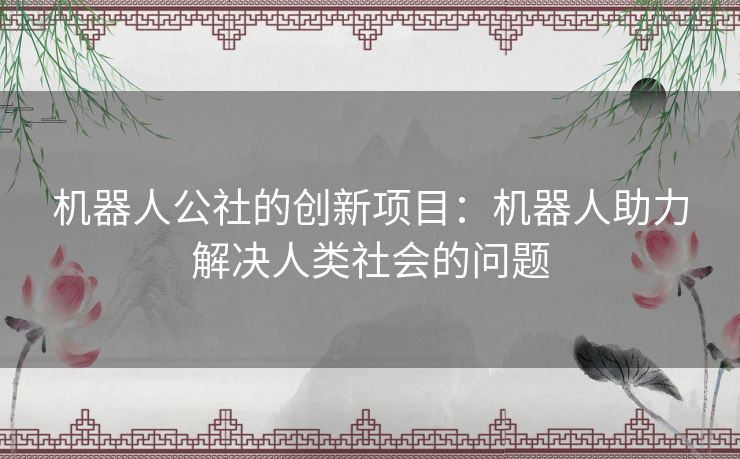 机器人公社的创新项目：机器人助力解决人类社会的问题